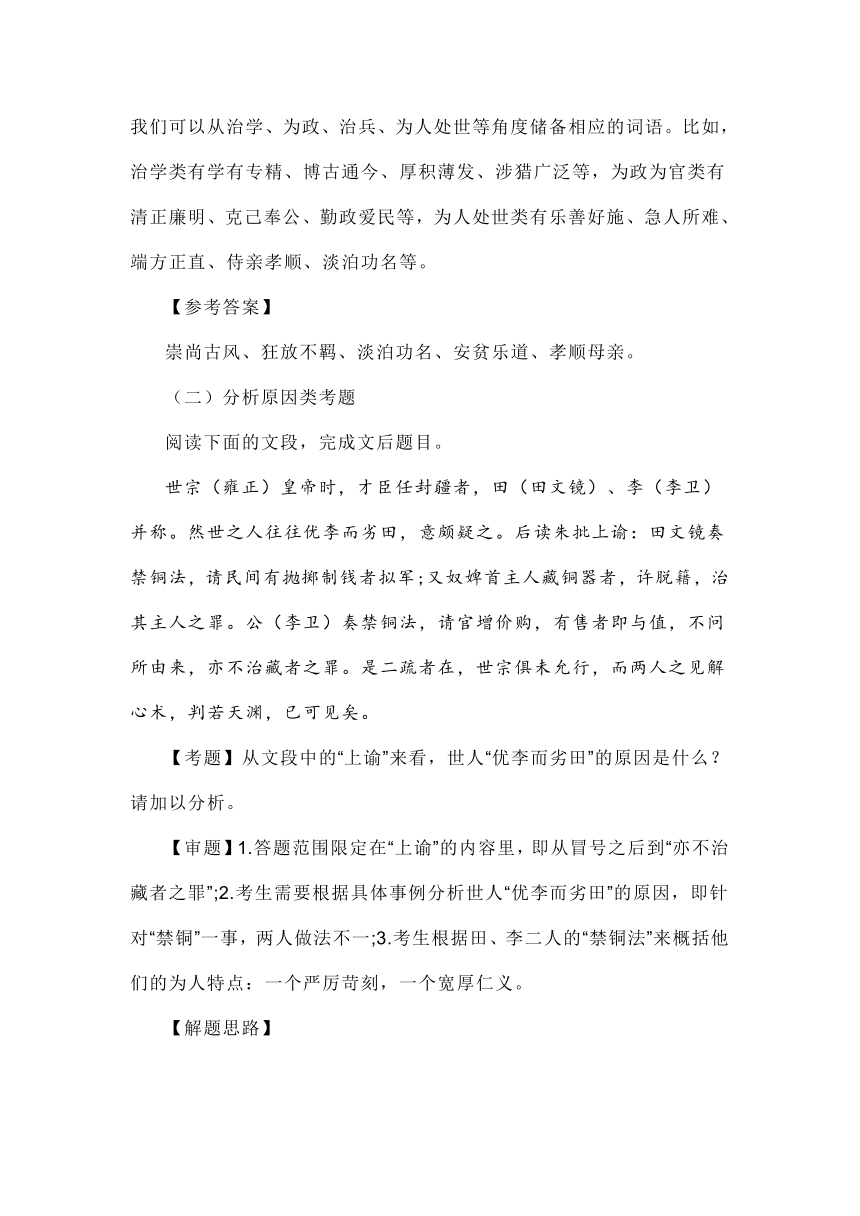 我们可以从治学、为政、治兵、为人处世等角度储备相应的词语。比如，治学类有学有专精、博古通今、厚积薄发、涉猎广泛等，为政为官类有清正廉明、克己奉公、勤政爱民等，为人处世类有乐善好施、急人所难、端方正直、侍亲孝顺、淡泊功名等。

【参考答案】

崇尚古风、狂放不羁、淡泊功名、安贫乐道、孝顺母亲。

（二）分析原因类考题

阅读下面的文段，完成文后题目。

世宗（雍正）皇帝时，才臣任封疆者，田（田文镜）、李（李卫）并称。然世之人往往优李而劣田，意颇疑之。后读朱批上谕：田文镜奏禁铜法，请民间有抛掷制钱者拟军；又奴婢首主人藏铜器者，许脱籍，治其主人之罪。公（李卫）奏禁铜法，请官增价购，有售者即与值，不问所由来，亦不治藏者之罪。是二疏者在，世宗俱未允行，而两人之见解心术，判若天渊，已可见矣。

【考题】从文段中的“上谕”来看，世人“优李而劣田”的原因是什么？请加以分析。

【审题】1.答题范围限定在“上谕”的内容里，即从冒号之后到“亦不治藏者之罪”;2.考生需要根据具体事例分析世人“优李而劣田”的原因，即针对“禁铜”一事，两人做法不一;3.考生根据田、李二人的“禁铜法”来概括他们的为人特点：一个严厉苛刻，一个宽厚仁义。

【解题思路】